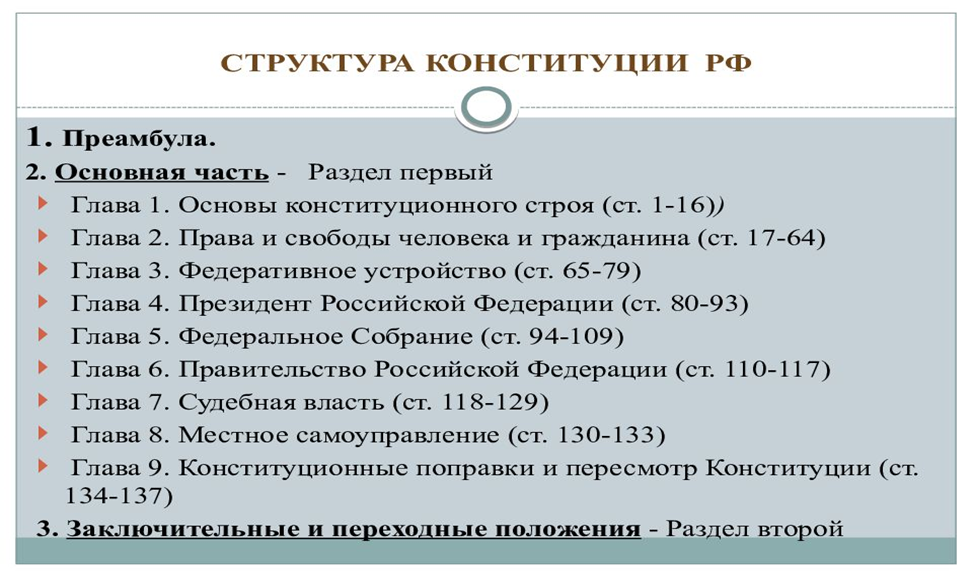 СТРУКТУРА КОНСТИТУЦИИ РФ

1. Преамбула.

2. Основная часть - Раздел первый

Глава 1. Основы конституционного строя (ст. 1-16))

Глава 2. Права и свободы человека и гражданина (ст. 17-64)

Глава 3. Федеративное устройство (ст. 65-79)

Глава 4. Президент Российской Федерации (ст. 80-93)

Глава 5. Федеральное Собрание (ст. 94-109)

Глава 6. Правительство Российской Федерации (ст. 110-117)

Глава 7. Судебная власть (ст. 118-129)

Глава 8. Местное самоуправление (ст. 130-133)

Глава 9. Конституционные поправки и пересмотр Конституции (ст. 134-137)

3. Заключительные и переходные положения - Раздел второй